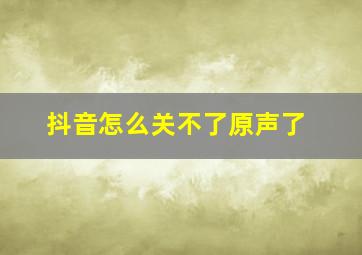 抖音怎么关不了原声了